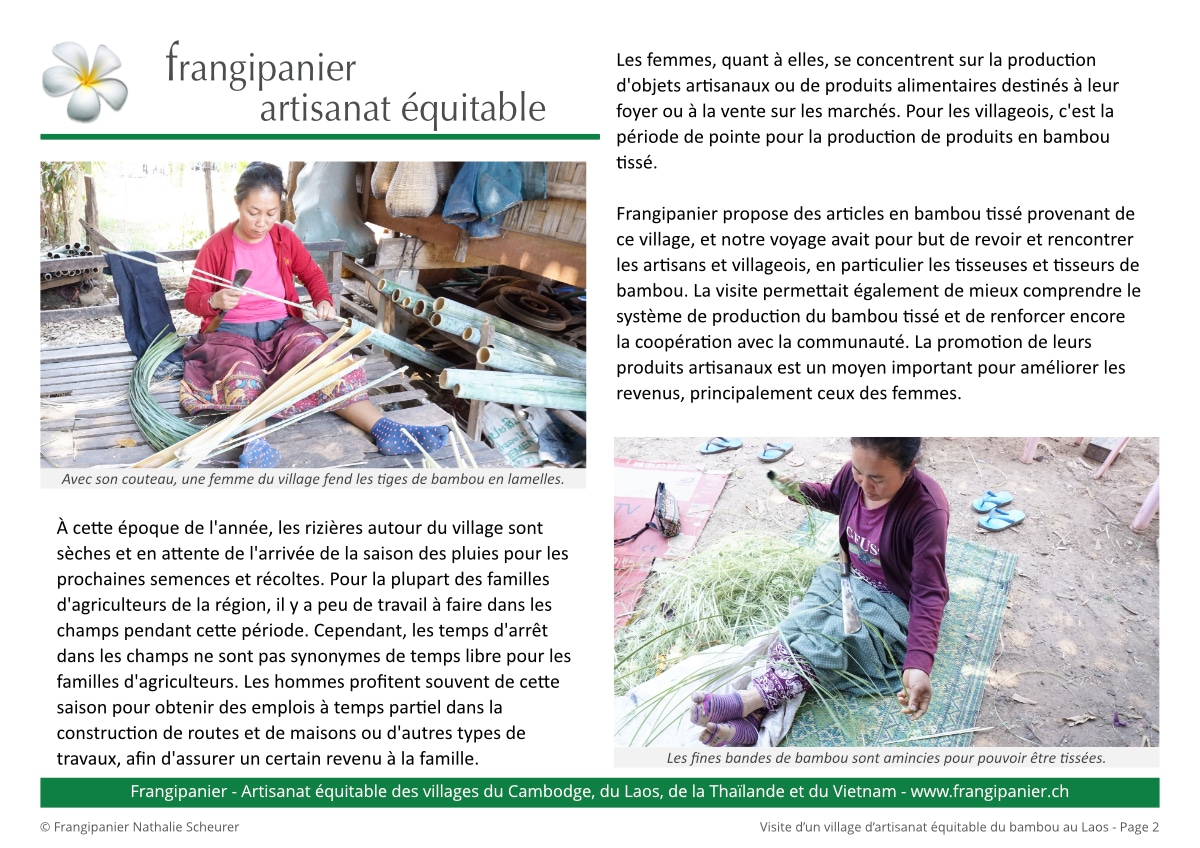 frangipanier
artisanat équitable

Avec son couteau, une femme du village fend les tiges de bambou en lamelles.

À cette époque de l'année, les rizières autour du village sont sèches et en attente de l'arrivée de la saison des pluies pour les prochaines semences et récoltes. Pour la plupart des familles d'agriculteurs de la région, il y a peu de travail à faire dans les champs pendant cette période. Cependant, les temps d'arrêt dans les champs ne sont pas synonymes de temps libre pour les familles d'agriculteurs. Les hommes profitent souvent de cette saison pour obtenir des emplois à temps partiel dans la construction de routes et de maisons ou d'autres types de travaux, afin d'assurer un certain revenu à la famille.

Les femmes, quant à elles, se concentrent sur la production d'objets artisanaux ou de produits alimentaires destinés à leur foyer ou à la vente sur les marchés. Pour les villageois, c'est la période de pointe pour la production de produits en bambou tissé.

Frangipanier propose des articles en bambou tissé provenant de ce village, et notre voyage avait pour but de revoir et rencontrer les artisans et villageois, en particulier les tisseuses et tisseurs de bambou. La visite permettait également de mieux comprendre le système de production du bambou tissé et de renforcer encore la coopération avec la communauté. La promotion de leurs produits artisanaux est un moyen important pour améliorer les revenus, principalement ceux des femmes.

Les fines bandes de bambou sont amincies pour pouvoir être tissées.

Frangipanier - Artisanat équitable des villages du Cambodge, du Laos, de la Thaïlande et du Vietnam - www.frangipanier.ch

© Frangipanier Nathalie Scheurer

Visite d'un village d'artisanat équitable du bambou au Laos - Page 2